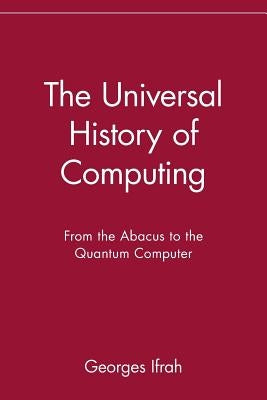 The Universal History of Computing

From the Abacus to the Quantum Computer

Georges Ifrah